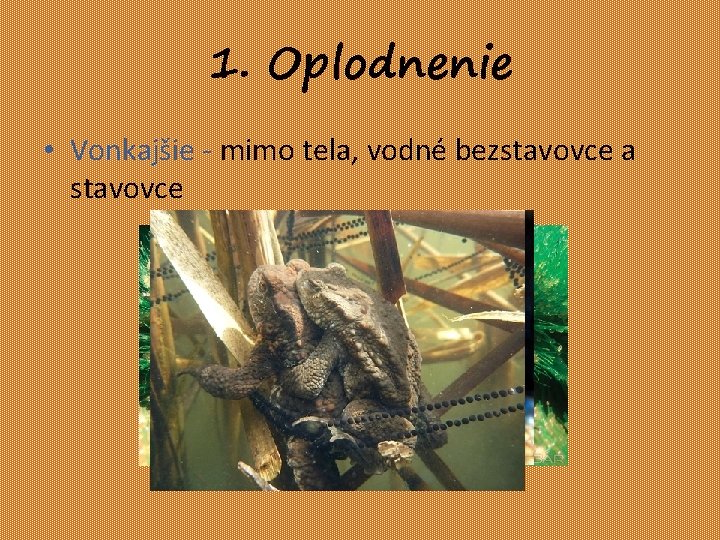 1. Oplodnenie

• Vonkajšie - mimo tela, vodné bezstavovce a stavovce